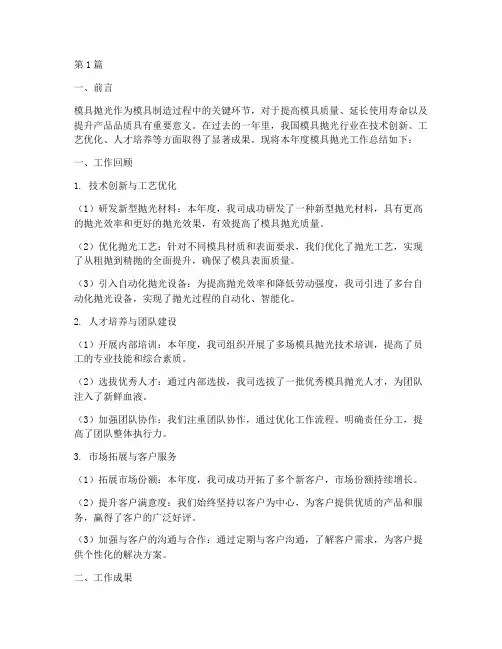 第1篇

一、前言

模具抛光作为模具制造过程中的关键环节，对于提高模具质量、延长使用寿命以及提升产品品质具有重要意义。在过去的一年里，我国模具抛光行业在技术创新、工艺优化、人才培养等方面取得了显著成果。现将本年度模具抛光工作总结如下：

一、工作回顾

1. 技术创新与工艺优化

（1）研发新型抛光材料：本年度，我司成功研发了一种新型抛光材料，具有更高的抛光效率和更好的抛光效果，有效提高了模具抛光质量。

（2）优化抛光工艺：针对不同模具材质和表面要求，我们优化了抛光工艺，实现了从粗抛到精抛的全面提升，确保了模具表面质量。

（3）引入自动化抛光设备：为提高抛光效率和降低劳动强度，我司引进了多台自动化抛光设备，实现了抛光过程的自动化、智能化。

2. 人才培养与团队建设

（1）开展内部培训：本年度，我司组织开展了多场模具抛光技术培训，提高了员工的专业技能和综合素质。

（2）选拔优秀人才：通过内部选拔，我司选拔了一批优秀模具抛光人才，为团队注入了新鲜血液。

（3）加强团队协作：我们注重团队协作，通过优化工作流程、明确责任分工，提高了团队整体执行力。

3. 市场拓展与客户服务

（1）拓展市场份额：本年度，我司成功开拓了多个新客户，市场份额持续增长。

（2）提升客户满意度：我们始终坚持以客户为中心，为客户提供优质的产品和服务，赢得了客户的广泛好评。

（3）加强与客户的沟通与合作：通过定期与客户沟通，了解客户需求，为客户提供个性化的解决方案。

二、工作成果